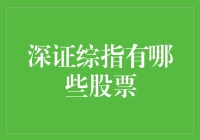 深证综指有哪些股票